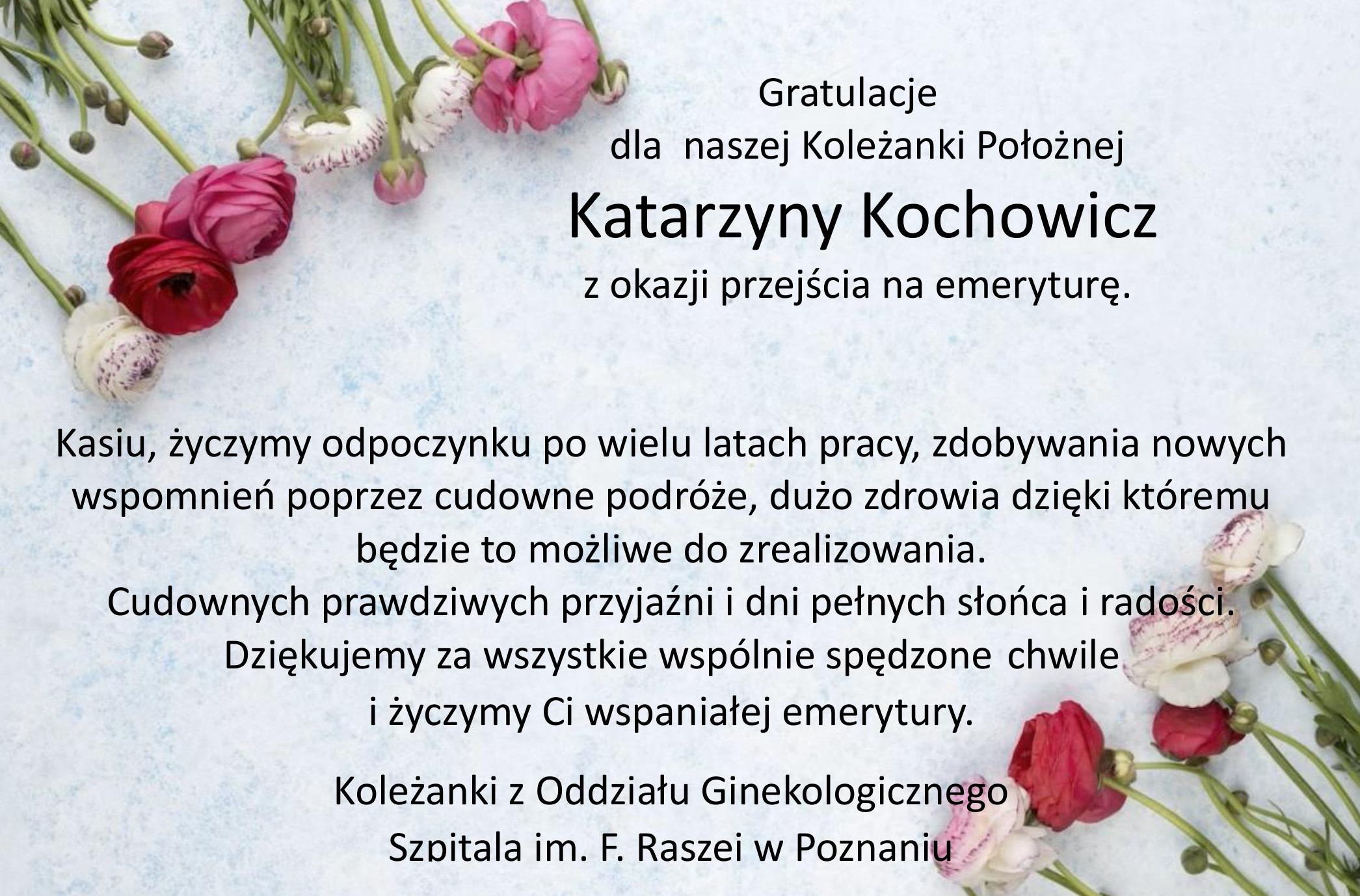 Gratulacje
dla naszej Koleżanki Położnej
Katarzyny Kochowicz
z okazji przejścia na emeryturę.

Kasiu, życzymy odpoczynku po wielu latach pracy, zdobywania nowych wspomnień poprzez cudowne podróże, dużo zdrowia dzięki któremu będzie to możliwe do zrealizowania.
Cudownych prawdziwych przyjaźni i dni pełnych słońca i radości.
Dziękujemy za wszystkie wspólnie spędzone chwile
i życzymy Ci wspaniałej emerytury.

Koleżanki z Oddziału Ginekologicznego
Szpitala im. F. Raszei w Poznaniu